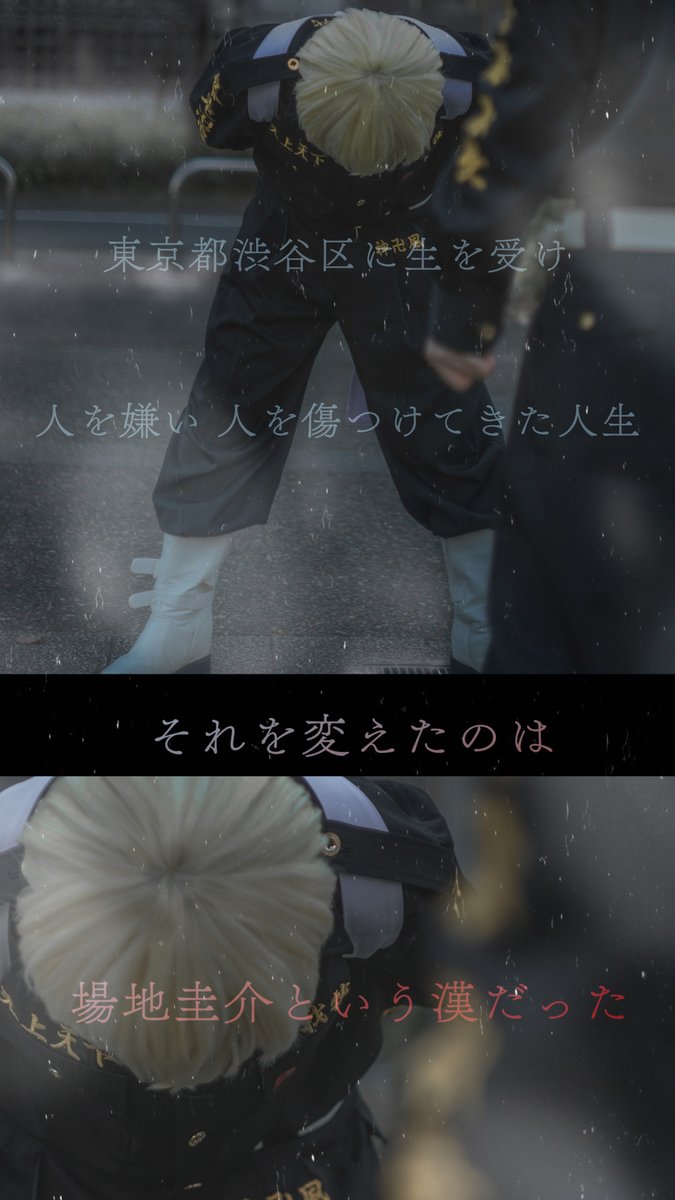 東京都渋谷区に生を受け

人を嫌い 人を傷つけてきた人生

それを変えたのは

場地圭介という漢だった